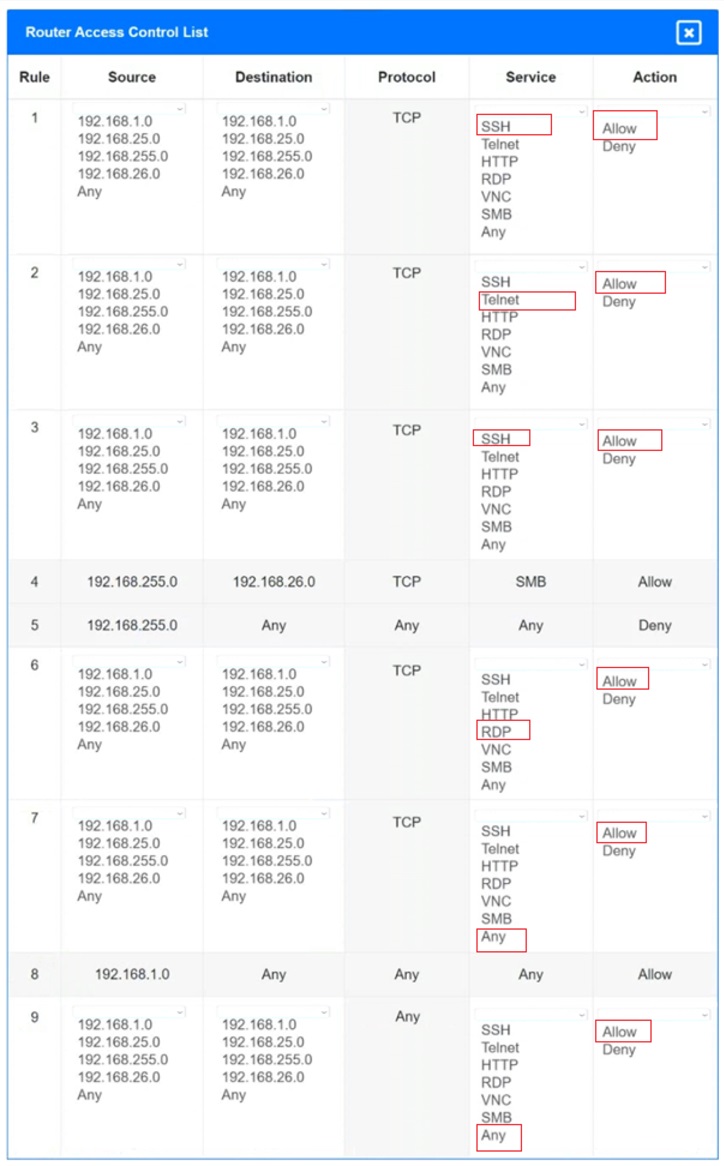 Router Access Control List

| Rule | Source | Destination | Protocol | Service | Action |
|---|---|---|---|---|---|
| 1 | 192.168.1.0 192.168.25.0 192.168.255.0 192.168.26.0 Any | 192.168.1.0 192.168.25.0 192.168.255.0 192.168.26.0 Any | TCP | SSH Telnet HTTP RDP VNC SMB Any | Allow Deny |
| 2 | 192.168.1.0 192.168.25.0 192.168.255.0 192.168.26.0 Any | 192.168.1.0 192.168.25.0 192.168.255.0 192.168.26.0 Any | TCP | SSH Telnet HTTP RDP VNC SMB Any | Allow Deny |
| 3 | 192.168.1.0 192.168.25.0 192.168.255.0 192.168.26.0 Any | 192.168.1.0 192.168.25.0 192.168.255.0 192.168.26.0 Any | TCP | SSH Telnet HTTP RDP VNC SMB Any | Allow Deny |
| 4 | 192.168.255.0 | 192.168.26.0 | TCP | SMB | Allow |
| 5 | 192.168.255.0 | Any | Any | Any | Deny |
| 6 | 192.168.1.0 192.168.25.0 192.168.255.0 192.168.26.0 Any | 192.168.1.0 192.168.25.0 192.168.255.0 192.168.26.0 Any | TCP | SSH Telnet HTTP RDP VNC SMB Any | Allow Deny |
| 7 | 192.168.1.0 192.168.25.0 192.168.255.0 192.168.26.0 Any | 192.168.1.0 192.168.25.0 192.168.255.0 192.168.26.0 Any | TCP | SSH Telnet HTTP RDP VNC SMB Any | Allow Deny |
| 8 | 192.168.1.0 | Any | Any | Any | Allow |
| 9 | 192.168.1.0 192.168.25.0 192.168.255.0 192.168.26.0 Any | 192.168.1.0 192.168.25.0 192.168.255.0 192.168.26.0 Any | Any | SSH Telnet HTTP RDP VNC SMB Any | Allow Deny |